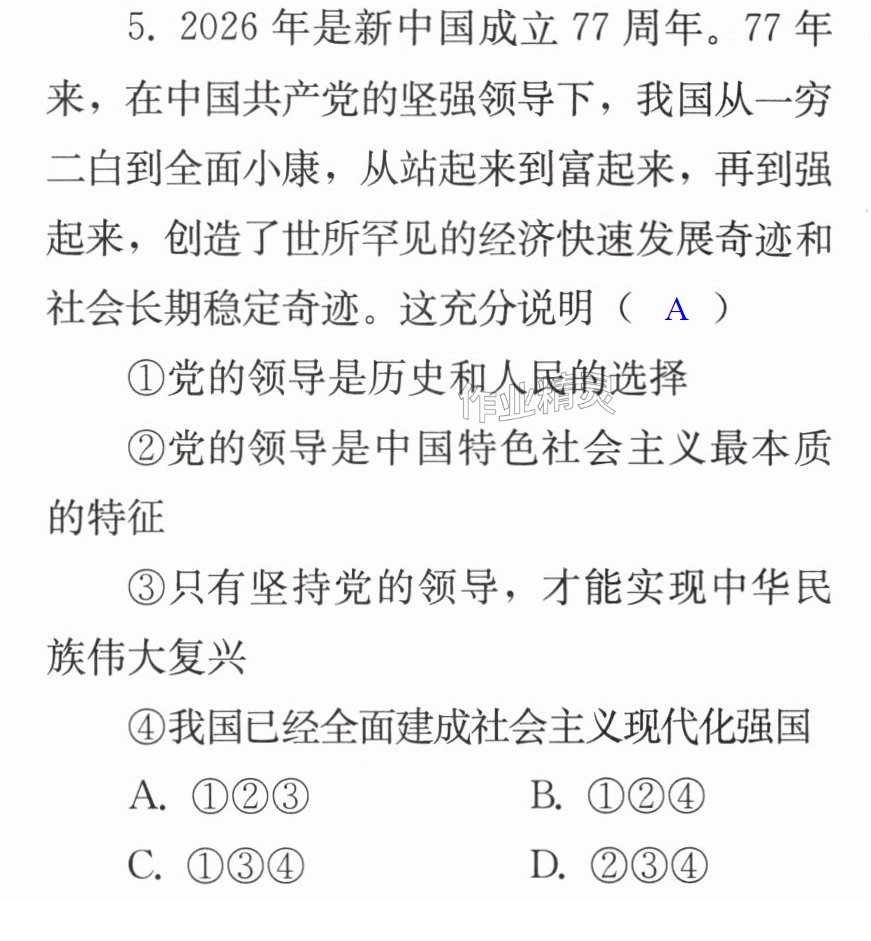 5.2026年是新中国成立77周年。77年来，在中国共产党的坚强领导下，我国从一穷二白到全面小康，从站起来到富起来，再到强起来，创造了世所罕见的经济快速发展奇迹和社会长期稳定奇迹。这充分说明（ A ）

①党的领导是历史和人民的选择

②党的领导是中国特色社会主义最本质的特征

③只有坚持党的领导，才能实现中华民族伟大复兴

④我国已经全面建成社会主义现代化强国

A.①②③ B.①②④

C.①③④ D.②③④

作业精灵